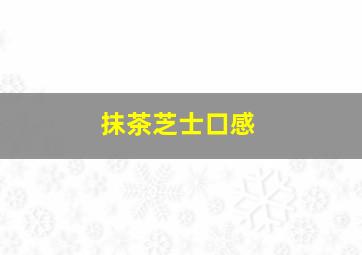 抹茶芝士口感